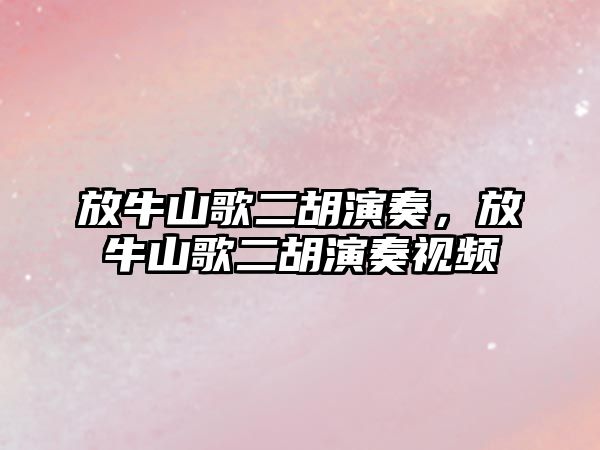 放牛山歌二胡演奏，放牛山歌二胡演奏视频